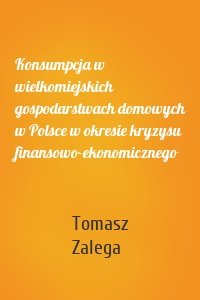 Konsumpcja w wielkomiejskich gospodarstwach domowych w Polsce w okresie kryzysu finansowo-ekonomicznego

Tomasz Zalega